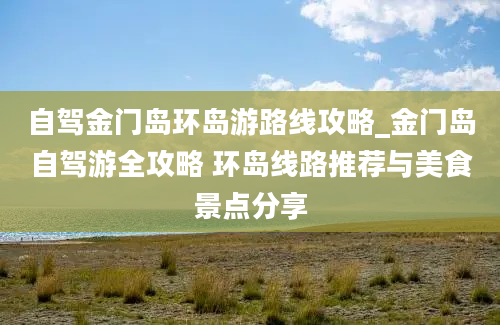 自驾金门岛环岛游路线攻略_金门岛自驾游全攻略 环岛线路推荐与美食景点分享